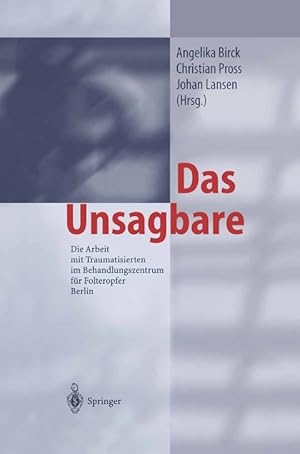 Angelika Birck
Christian Pross
Johan Lansen
(Hrsg.)

Das Unsagbare

Die Arbeit mit Traumatisierten im Behandlungszentrum für Folteropfer Berlin

Springer